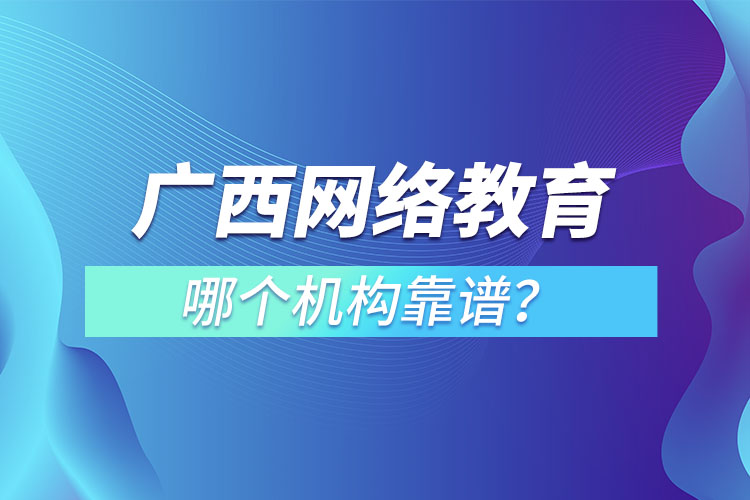 广西网络教育

哪个机构靠谱？